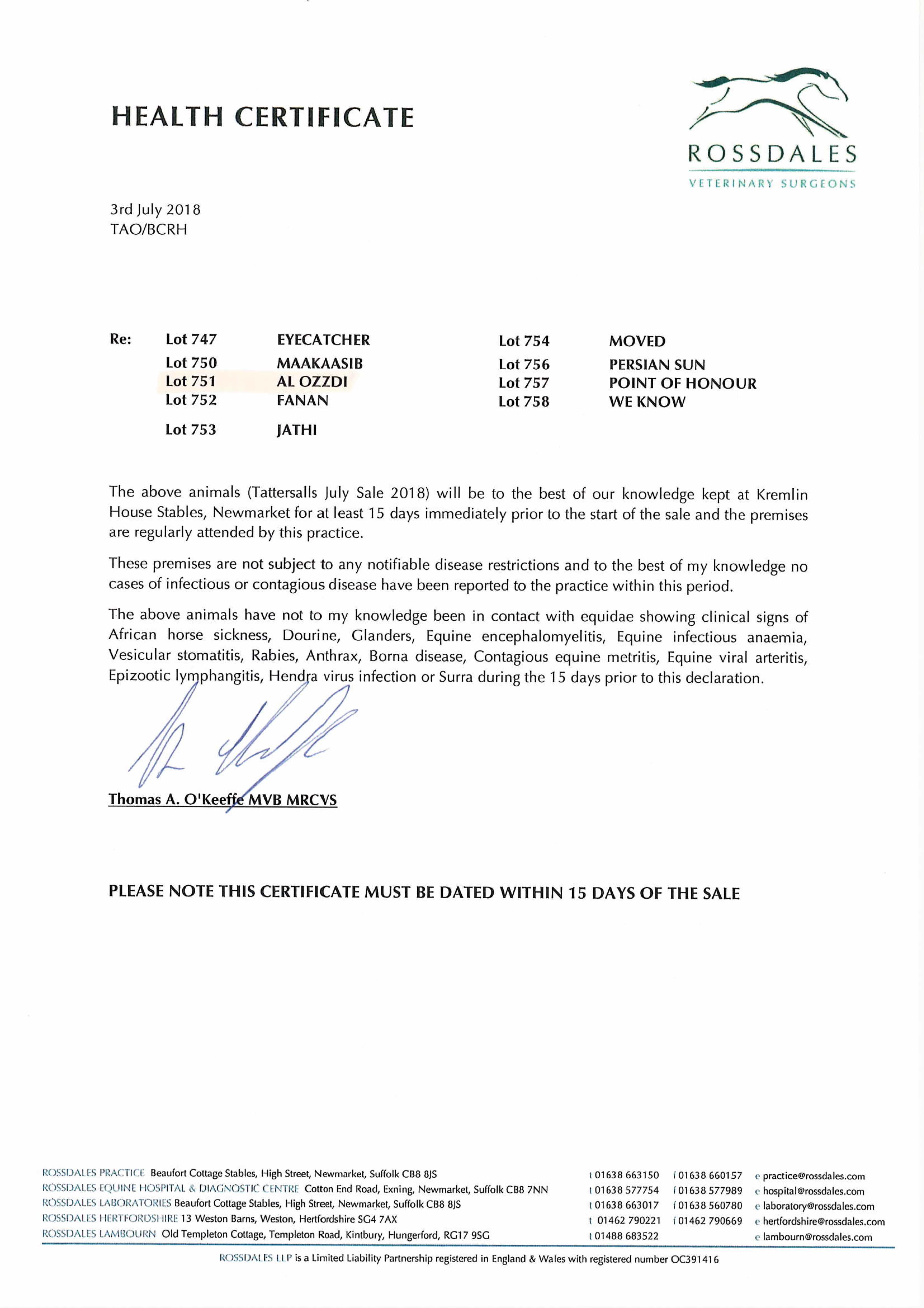 HEALTH CERTIFICATE

ROSSDALES
VETERINARY SURGEONS

3rd July 2018
TAO/BCRH

Re: Lot 747 EYECATCHER
Lot 750 MAAKAASIB
Lot 751 AL OZZDI
Lot 752 FANAN
Lot 753 JATHI

Lot 754 MOVED
Lot 756 PERSIAN SUN
Lot 757 POINT OF HONOUR
Lot 758 WE KNOW

The above animals (Tattersalls July Sale 2018) will be to the best of our knowledge kept at Kremlin House Stables, Newmarket for at least 15 days immediately prior to the start of the sale and the premises are regularly attended by this practice.

These premises are not subject to any notifiable disease restrictions and to the best of my knowledge no cases of infectious or contagious disease have been reported to the practice within this period.

The above animals have not to my knowledge been in contact with equidae showing clinical signs of African horse sickness, Dourine, Glanders, Equine encephalomyelitis, Equine infectious anaemia, Vesicular stomatitis, Rabies, Anthrax, Borna disease, Contagious equine metritis, Equine viral arteritis, Epizootic lymphangitis, Hendra virus infection or Surra during the 15 days prior to this declaration.

Thomas A. O'Keeffe MVB MRCVS

PLEASE NOTE THIS CERTIFICATE MUST BE DATED WITHIN 15 DAYS OF THE SALE

ROSSDALES PRACTICE Beaufort Cottage Stables, High Street, Newmarket, Suffolk CB8 8JS t 01638 663150 f 01638 660157 e practice@rossdales.com
ROSSDALES EQUINE HOSPITAL & DIAGNOSTIC CENTRE Cotton End Road, Exning, Newmarket, Suffolk CB8 7NN t 01638 577754 f 01638 577989 e hospital@rossdales.com
ROSSDALES LABORATORIES Beaufort Cottage Stables, High Street, Newmarket, Suffolk CB8 8JS t 01638 663017 f 01638 560780 e laboratory@rossdales.com
ROSSDALES HERTFORDSHIRE 13 Weston Barns, Weston, Hertfordshire SG4 7AX t 01462 790221 f 01462 790669 e hertfordshire@rossdales.com
ROSSDALES LAMBOURN Old Templeton Cottage, Templeton Road, Kintbury, Hungerford, RG17 9SG t 01488 683522 e lambourn@rossdales.com

ROSSDALES LLP is a Limited Liability Partnership registered in England & Wales with registered number OC391416